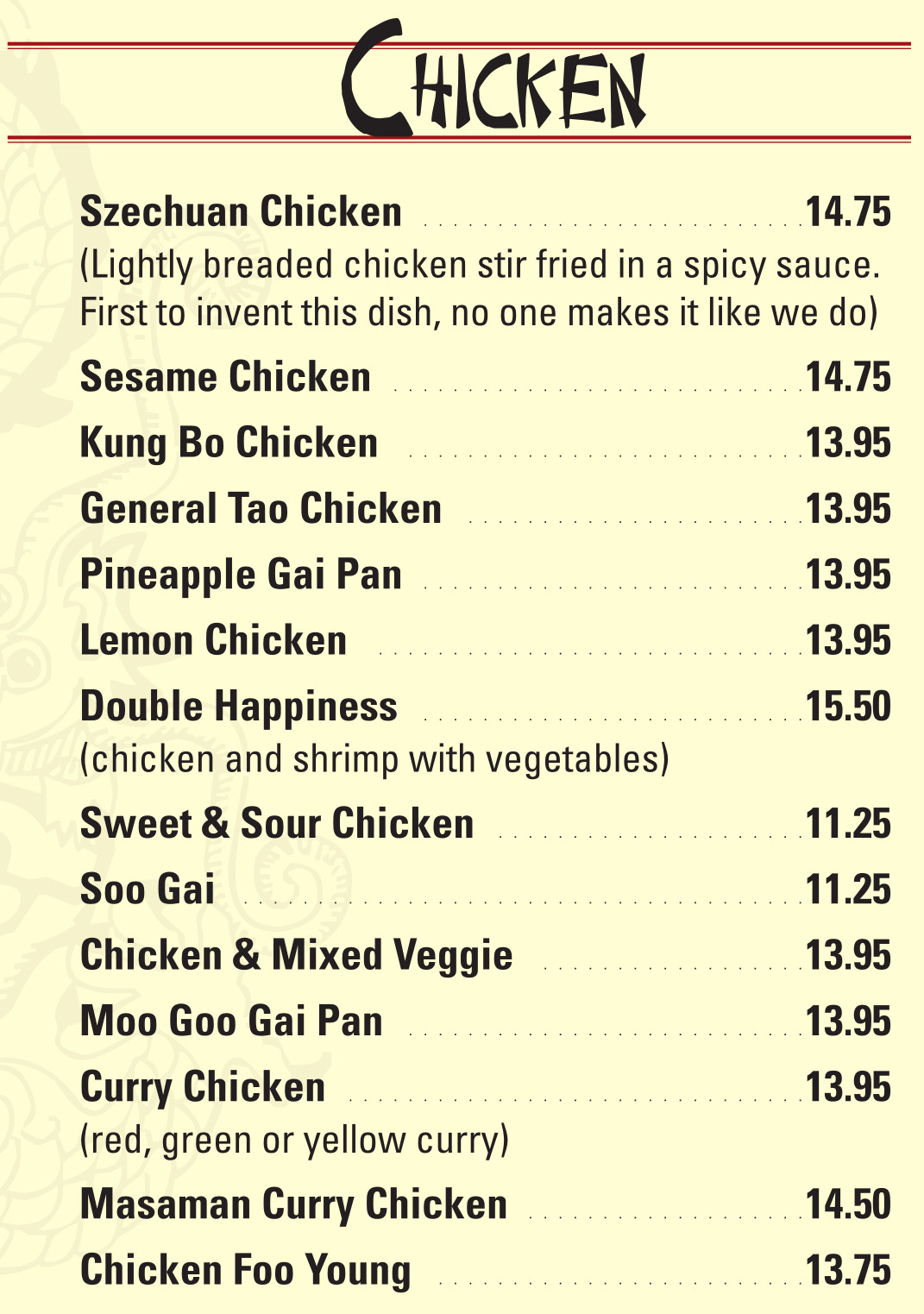 CHICKEN

Szechuan Chicken 14.75
(Lightly breaded chicken stir fried in a spicy sauce. First to invent this dish, no one makes it like we do)

Sesame Chicken 14.75

Kung Bo Chicken 13.95

General Tao Chicken 13.95

Pineapple Gai Pan 13.95

Lemon Chicken 13.95

Double Happiness 15.50
(chicken and shrimp with vegetables)

Sweet & Sour Chicken 11.25

Soo Gai 11.25

Chicken & Mixed Veggie 13.95

Moo Goo Gai Pan 13.95

Curry Chicken 13.95
(red, green or yellow curry)

Masaman Curry Chicken 14.50

Chicken Foo Young 13.75